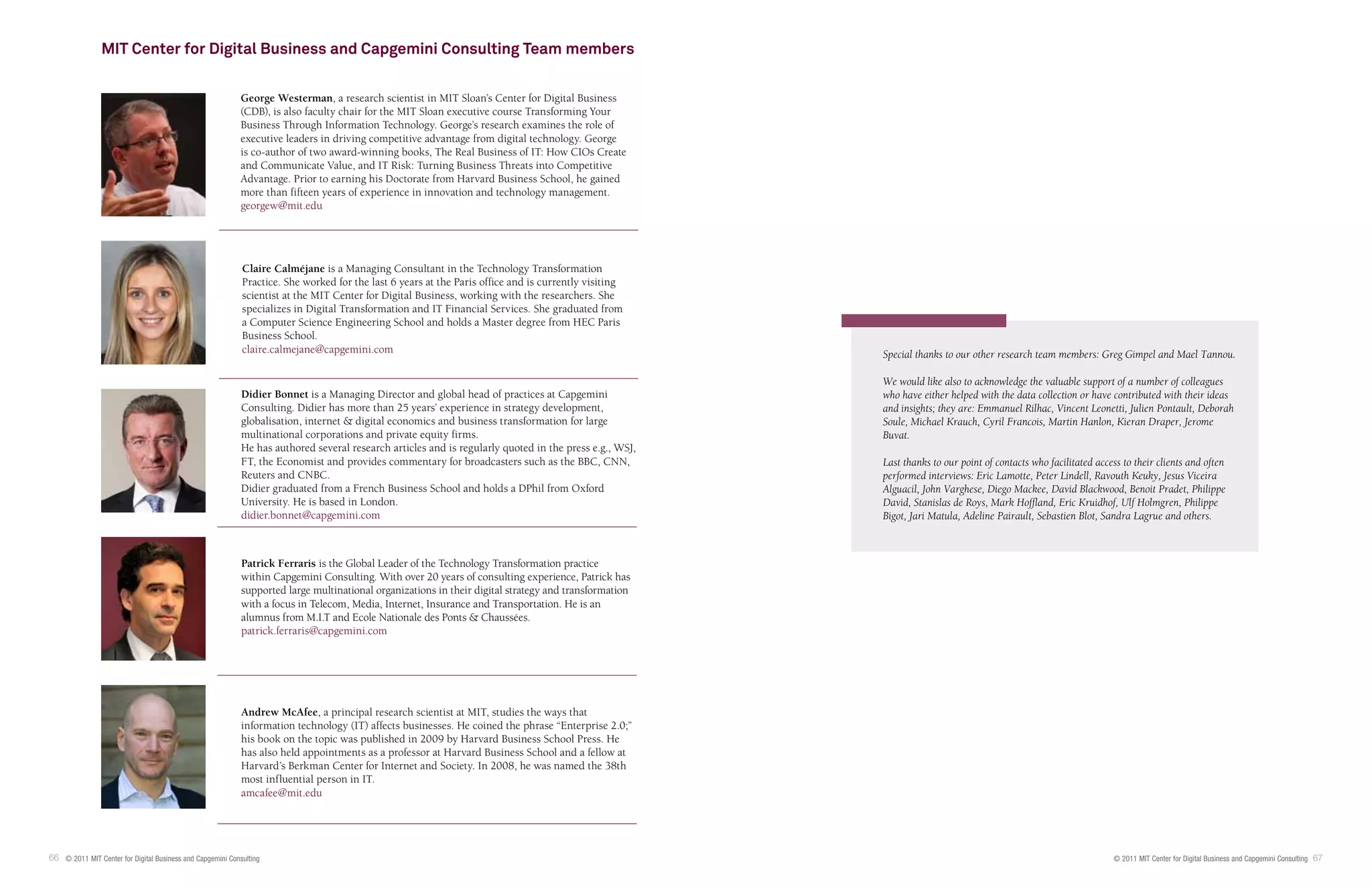 MIT Center for Digital Business and Capgemini Consulting Team members

George Westerman, a research scientist in MIT Sloan's Center for Digital Business (CDB), is also faculty chair for the MIT Sloan executive course Transforming Your Business Through Information Technology. George's research examines the role of executive leaders in driving competitive advantage from digital technology. George is co-author of two award-winning books, The Real Business of IT: How CIOs Create and Communicate Value, and IT Risk: Turning Business Threats into Competitive Advantage. Prior to earning his Doctorate from Harvard Business School, he gained more than fifteen years of experience in innovation and technology management.
georgew@mit.edu

Claire Calméjane is a Managing Consultant in the Technology Transformation Practice. She worked for the last 6 years at the Paris office and is currently visiting scientist at the MIT Center for Digital Business, working with the researchers. She specializes in Digital Transformation and IT Financial Services. She graduated from a Computer Science Engineering School and holds a Master degree from HEC Paris Business School.
claire.calmejane@capgemini.com

Didier Bonnet is a Managing Director and global head of practices at Capgemini Consulting. Didier has more than 25 years' experience in strategy development, globalisation, internet & digital economics and business transformation for large multinational corporations and private equity firms.
He has authored several research articles and is regularly quoted in the press e.g., WSJ, FT, the Economist and provides commentary for broadcasters such as the BBC, CNN, Reuters and CNBC.
Didier graduated from a French Business School and holds a DPhil from Oxford University. He is based in London.
didier.bonnet@capgemini.com

Patrick Ferraris is the Global Leader of the Technology Transformation practice within Capgemini Consulting. With over 20 years of consulting experience, Patrick has supported large multinational organizations in their digital strategy and transformation with a focus in Telecom, Media, Internet, Insurance and Transportation. He is an alumnus from M.I.T and Ecole Nationale des Ponts & Chaussées.
patrick.ferraris@capgemini.com

Andrew McAfee, a principal research scientist at MIT, studies the ways that information technology (IT) affects businesses. He coined the phrase "Enterprise 2.0;" his book on the topic was published in 2009 by Harvard Business School Press. He has also held appointments as a professor at Harvard Business School and a fellow at Harvard's Berkman Center for Internet and Society. In 2008, he was named the 38th most influential person in IT.
amcafee@mit.edu

Special thanks to our other research team members: Greg Gimpel and Mael Tannou.

We would like also to acknowledge the valuable support of a number of colleagues who have either helped with the data collection or have contributed with their ideas and insights; they are: Emmanuel Rilhac, Vincent Leonetti, Julien Pontault, Deborah Soule, Michael Krauch, Cyril Francois, Martin Hanlon, Kieran Draper, Jerome Buvat.

Last thanks to our point of contacts who facilitated access to their clients and often performed interviews: Eric Lamotte, Peter Lindell, Ravouth Keuky, Jesus Viceira Alguacil, John Varghese, Diego Mackee, David Blackwood, Benoit Pradet, Philippe David, Stanislas de Roys, Mark Hoffland, Eric Kruidhof, Ulf Holmgren, Philippe Bigot, Jari Matula, Adeline Pairault, Sebastien Blot, Sandra Lagrue and others.

66 © 2011 MIT Center for Digital Business and Capgemini Consulting

© 2011 MIT Center for Digital Business and Capgemini Consulting 67